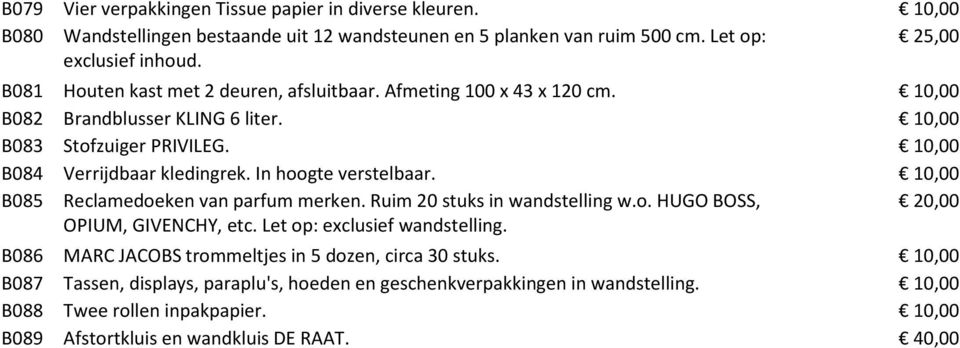 | | | |
|---|---|---|
| B079 | Vier verpakkingen Tissue papier in diverse kleuren. | € 10,00 |
| B080 | Wandstellingen bestaande uit 12 wandsteunen en 5 planken van ruim 500 cm. Let op: exclusief inhoud. | € 25,00 |
| B081 | Houten kast met 2 deuren, afsluitbaar. Afmeting 100 x 43 x 120 cm. | € 10,00 |
| B082 | Brandblusser KLING 6 liter. | € 10,00 |
| B083 | Stofzuiger PRIVILEG. | € 10,00 |
| B084 | Verrijdbaar kledingrek. In hoogte verstelbaar. | € 10,00 |
| B085 | Reclamedoeken van parfum merken. Ruim 20 stuks in wandstelling w.o. HUGO BOSS, OPIUM, GIVENCHY, etc. Let op: exclusief wandstelling. | € 20,00 |
| B086 | MARC JACOBS trommeltjes in 5 dozen, circa 30 stuks. | € 10,00 |
| B087 | Tassen, displays, paraplu's, hoeden en geschenkverpakkingen in wandstelling. | € 10,00 |
| B088 | Twee rollen inpakpapier. | € 10,00 |
| B089 | Afstortkluis en wandkluis DE RAAT. | € 40,00 |